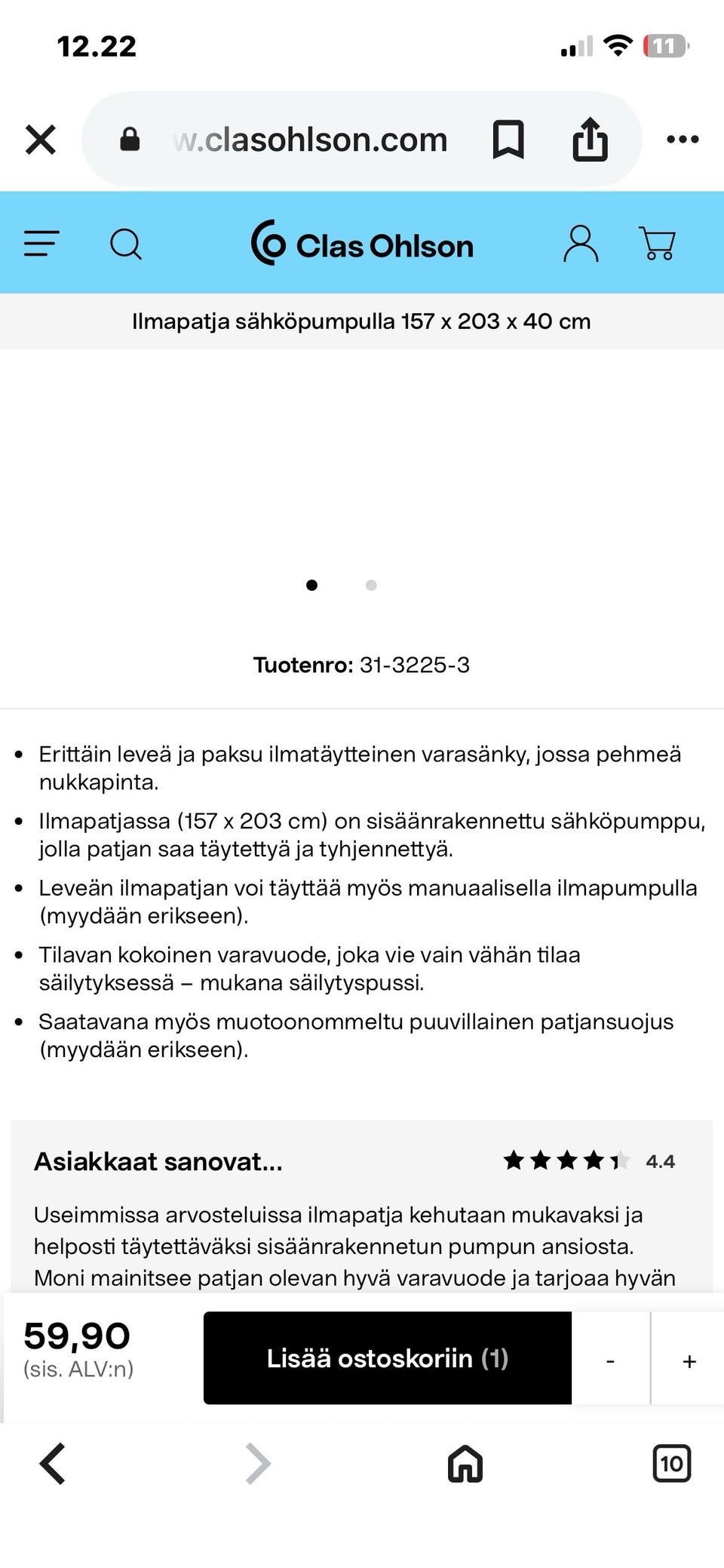 12.22

11

w.clasohlson.com

Clas Ohlson

Ilmapatja sähköpumpulla 157 x 203 x 40 cm

Tuotenro: 31-3225-3

- Erittäin leveä ja paksu ilmatäytteinen varasänky, jossa pehmeä nukkapinta.
- Ilmapatjassa (157 x 203 cm) on sisäänrakennettu sähköpumppu, jolla patjan saa täytettyä ja tyhjennettyä.
- Leveän ilmapatjan voi täyttää myös manuaalisella ilmapumpulla (myydään erikseen).
- Tilavan kokoinen varavuode, joka vie vain vähän tilaa säilytyksessä – mukana säilytyspussi.
- Saatavana myös muotoonommeltu puuvillainen patjansuojus (myydään erikseen).

Asiakkaat sanovat...

4.4

Useimmissa arvosteluissa ilmapatja kehutaan mukavaksi ja helposti täytettäväksi sisäänrakennetun pumpun ansiosta. Moni mainitsee patjan olevan hyvä varavuode ja tarjoaa hyvän

59,90
(sis. ALV:n)

Lisää ostoskoriin (1)

-

+

10